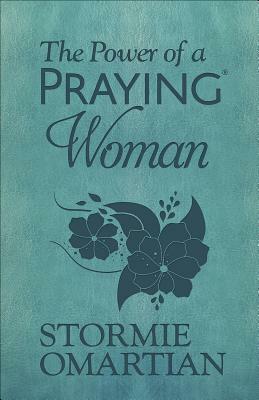 The Power of a
PRAYING®
Woman

STORMIE
OMARTIAN